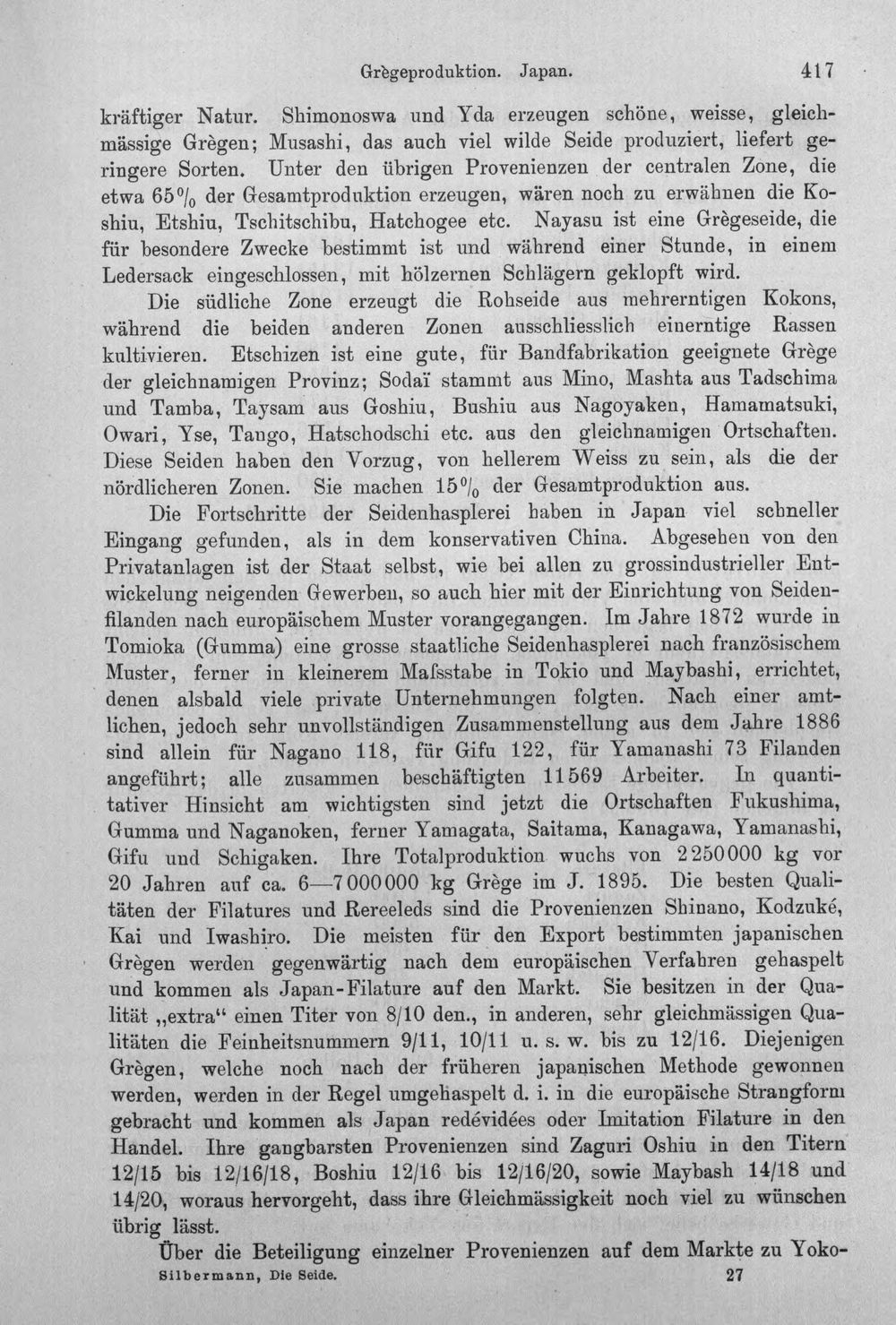 Grègeproduktion. Japan. 417

kräftiger Natur. Shimonoswa und Yda erzeugen schöne, weisse, gleichmässige Grègen; Musashi, das auch viel wilde Seide produziert, liefert geringere Sorten. Unter den übrigen Provenienzen der centralen Zone, die etwa 65% der Gesamtproduktion erzeugen, wären noch zu erwähnen die Koshiu, Etshiu, Tschitschibu, Hatchogee etc. Nayasu ist eine Grègeseide, die für besondere Zwecke bestimmt ist und während einer Stunde, in einem Ledersack eingeschlossen, mit hölzernen Schlägern geklopft wird.

Die südliche Zone erzeugt die Rohseide aus mehrerntigen Kokons, während die beiden anderen Zonen ausschliesslich einerntige Rassen kultivieren. Etschizen ist eine gute, für Bandfabrikation geeignete Grège der gleichnamigen Provinz; Sodaï stammt aus Mino, Mashta aus Tadschima und Tamba, Taysam aus Goshiu, Bushiu aus Nagoyaken, Hamamatsuki, Owari, Yse, Tango, Hatschodschi etc. aus den gleichnamigen Ortschaften. Diese Seiden haben den Vorzug, von hellerem Weiss zu sein, als die der nördlicheren Zonen. Sie machen 15% der Gesamtproduktion aus.

Die Fortschritte der Seidenhasplerei haben in Japan viel schneller Eingang gefunden, als in dem konservativen China. Abgesehen von den Privatanlagen ist der Staat selbst, wie bei allen zu grossindustrieller Entwickelung neigenden Gewerben, so auch hier mit der Einrichtung von Seidenfilanden nach europäischem Muster vorangegangen. Im Jahre 1872 wurde in Tomioka (Gumma) eine grosse staatliche Seidenhasplerei nach französischem Muster, ferner in kleinerem Maſsstabe in Tokio und Maybashi, errichtet, denen alsbald viele private Unternehmungen folgten. Nach einer amtlichen, jedoch sehr unvollständigen Zusammenstellung aus dem Jahre 1886 sind allein für Nagano 118, für Gifu 122, für Yamanashi 73 Filanden angeführt; alle zusammen beschäftigten 11569 Arbeiter. In quantitativer Hinsicht am wichtigsten sind jetzt die Ortschaften Fukushima, Gumma und Naganoken, ferner Yamagata, Saitama, Kanagawa, Yamanashi, Gifu und Schigaken. Ihre Totalproduktion wuchs von 2250000 kg vor 20 Jahren auf ca. 6—7000000 kg Grège im J. 1895. Die besten Qualitäten der Filatures und Rereeleds sind die Provenienzen Shinano, Kodzuké, Kai und Iwashiro. Die meisten für den Export bestimmten japanischen Grègen werden gegenwärtig nach dem europäischen Verfahren gehaspelt und kommen als Japan-Filature auf den Markt. Sie besitzen in der Qualität „extra“ einen Titer von 8/10 den., in anderen, sehr gleichmässigen Qualitäten die Feinheitsnummern 9/11, 10/11 u. s. w. bis zu 12/16. Diejenigen Grègen, welche noch nach der früheren japanischen Methode gewonnen werden, werden in der Regel umgehaspelt d. i. in die europäische Strangform gebracht und kommen als Japan redévidées oder Imitation Filature in den Handel. Ihre gangbarsten Provenienzen sind Zaguri Oshiu in den Titern 12/15 bis 12/16/18, Boshiu 12/16 bis 12/16/20, sowie Maybash 14/18 und 14/20, woraus hervorgeht, dass ihre Gleichmässigkeit noch viel zu wünschen übrig lässt.

Über die Beteiligung einzelner Provenienzen auf dem Markte zu Yoko-

Silbermann, Die Seide. 27